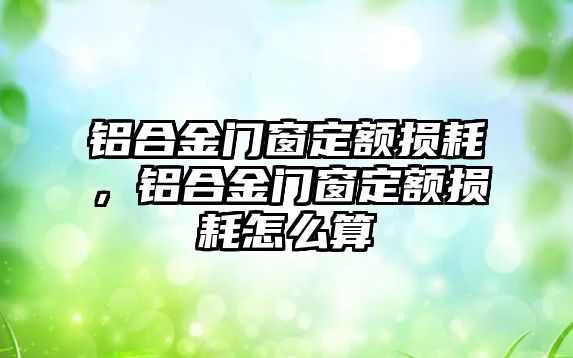 铝合金门窗定额损耗，铝合金门窗定额损耗怎么算